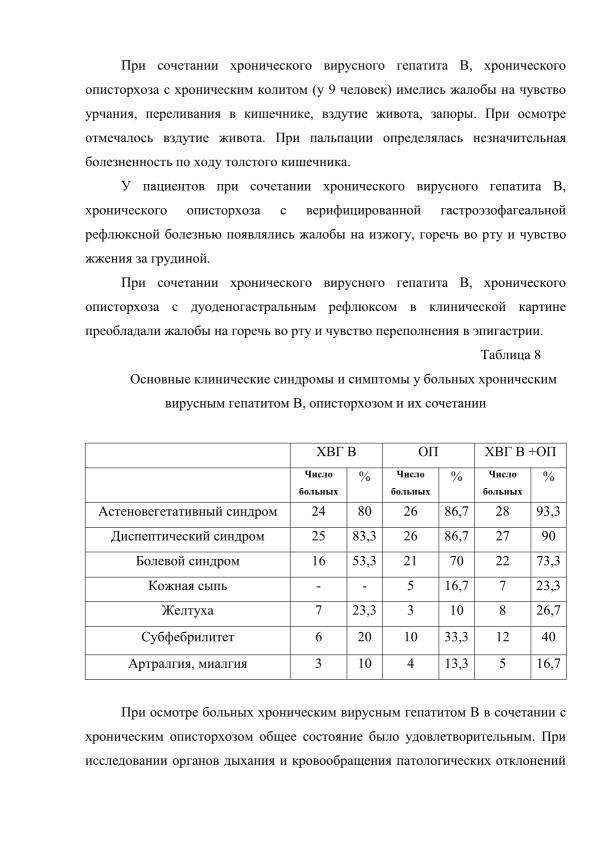 При сочетании хронического вирусного гепатита В, хронического описторхоза с хроническим колитом (у 9 человек) имелись жалобы на чувство урчания, переливания в кишечнике, вздутие живота, запоры. При осмотре отмечалось вздутие живота. При пальпации определялась незначительная болезненность по ходу толстого кишечника.

У пациентов при сочетании хронического вирусного гепатита В, хронического описторхоза с верифицированной гастроэзофагеальной рефлюксной болезнью появлялись жалобы на изжогу, горечь во рту и чувство жжения за грудиной.

При сочетании хронического вирусного гепатита В, хронического описторхоза с дуоденогастральным рефлюксом в клинической картине преобладали жалобы на горечь во рту и чувство переполнения в эпигастрии.

Таблица 8

Основные клинические синдромы и симптомы у больных хроническим вирусным гепатитом В, описторхозом и их сочетании

| | ХВГ В | | ОП | | ХВГ В +ОП | |
|---|---|---|---|---|---|---|
| | Число больных | % | Число больных | % | Число больных | % |
| Астеновегетативный синдром | 24 | 80 | 26 | 86,7 | 28 | 93,3 |
| Диспептический синдром | 25 | 83,3 | 26 | 86,7 | 27 | 90 |
| Болевой синдром | 16 | 53,3 | 21 | 70 | 22 | 73,3 |
| Кожная сыпь | - | - | 5 | 16,7 | 7 | 23,3 |
| Желтуха | 7 | 23,3 | 3 | 10 | 8 | 26,7 |
| Субфебрилитет | 6 | 20 | 10 | 33,3 | 12 | 40 |
| Артралгия, миалгия | 3 | 10 | 4 | 13,3 | 5 | 16,7 |

При осмотре больных хроническим вирусным гепатитом В в сочетании с хроническим описторхозом общее состояние было удовлетворительным. При исследовании органов дыхания и кровообращения патологических отклонений